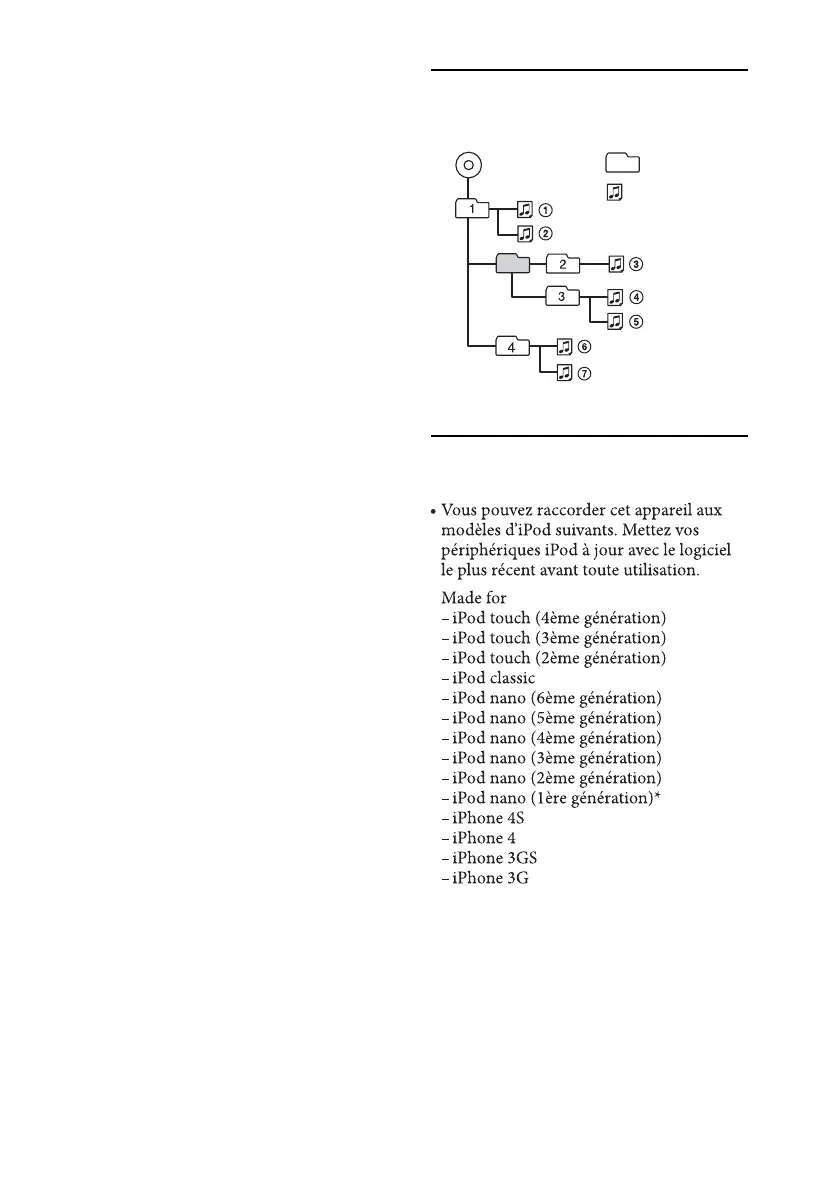 1

①

②

2

③

3

④

⑤

4

⑥

⑦

• Vous pouvez raccorder cet appareil aux modèles d'iPod suivants. Mettez vos périphériques iPod à jour avec le logiciel le plus récent avant toute utilisation.

Made for
– iPod touch (4ème génération)
– iPod touch (3ème génération)
– iPod touch (2ème génération)
– iPod classic
– iPod nano (6ème génération)
– iPod nano (5ème génération)
– iPod nano (4ème génération)
– iPod nano (3ème génération)
– iPod nano (2ème génération)
– iPod nano (1ère génération)*
– iPhone 4S
– iPhone 4
– iPhone 3GS
– iPhone 3G